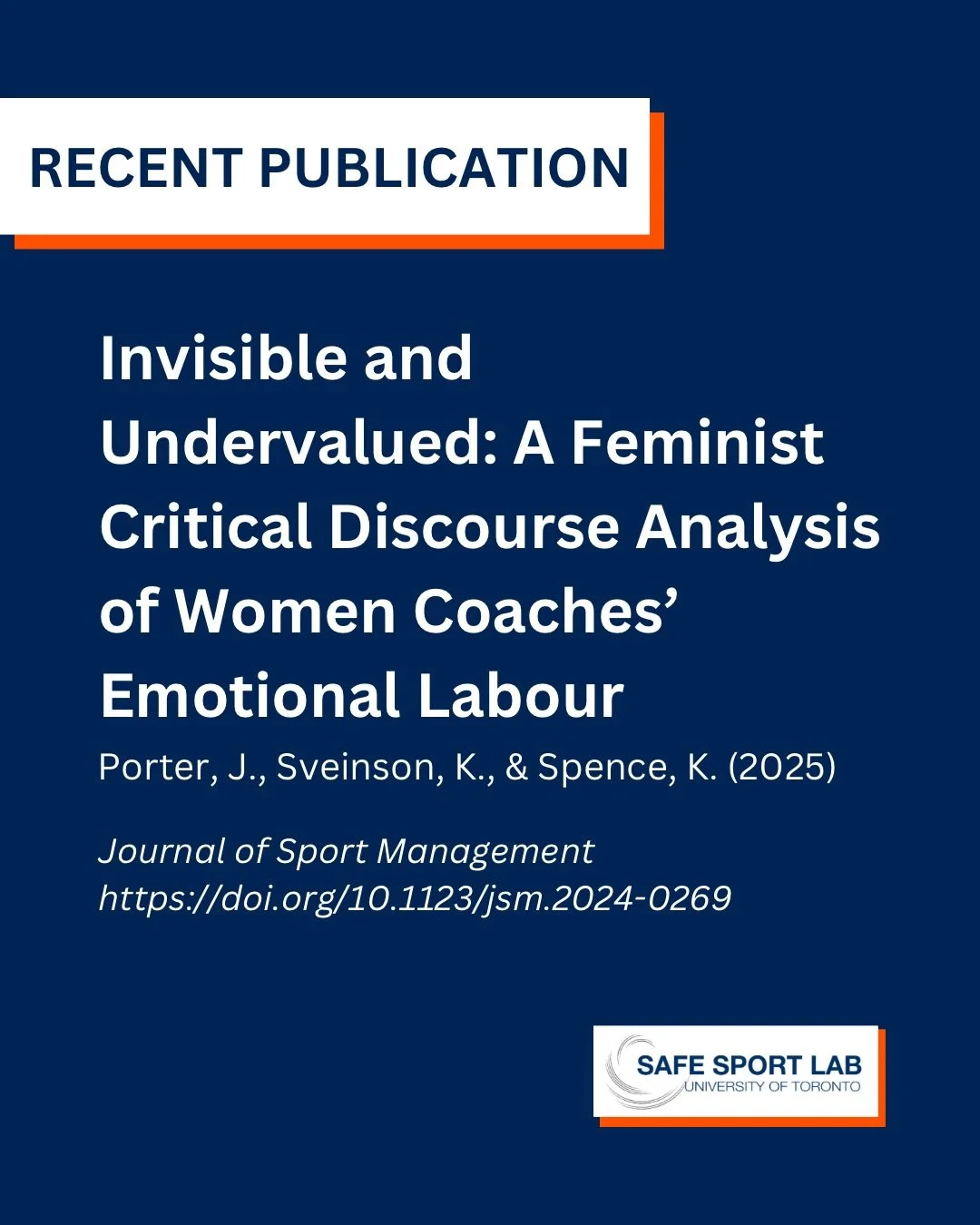 RECENT PUBLICATION

Invisible and Undervalued: A Feminist Critical Discourse Analysis of Women Coaches' Emotional Labour

Porter, J., Sveinson, K., & Spence, K. (2025)

Journal of Sport Management
https://doi.org/10.1123/jsm.2024-0269

SAFE SPORT LAB
UNIVERSITY OF TORONTO